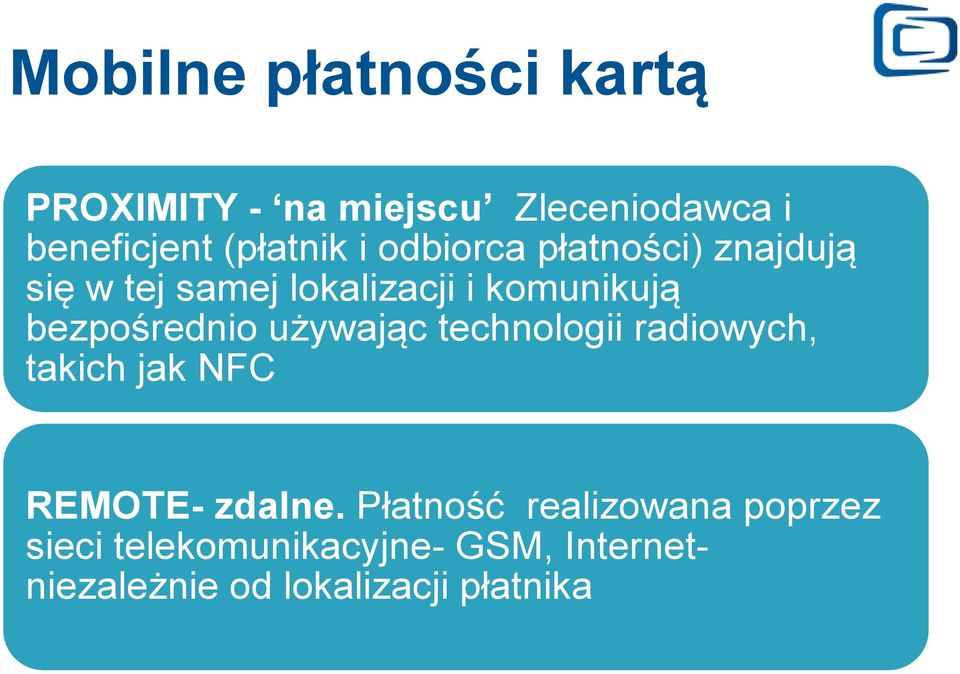 Mobilne płatności kartą

PROXIMITY - ‘na miejscu’ Zleceniodawca i beneficjent (płatnik i odbiorca płatności) znajdują się w tej samej lokalizacji i komunikują bezpośrednio używając technologii radiowych, takich jak NFC

REMOTE- zdalne. Płatność realizowana poprzez sieci telekomunikacyjne- GSM, Internet- niezależnie od lokalizacji płatnika